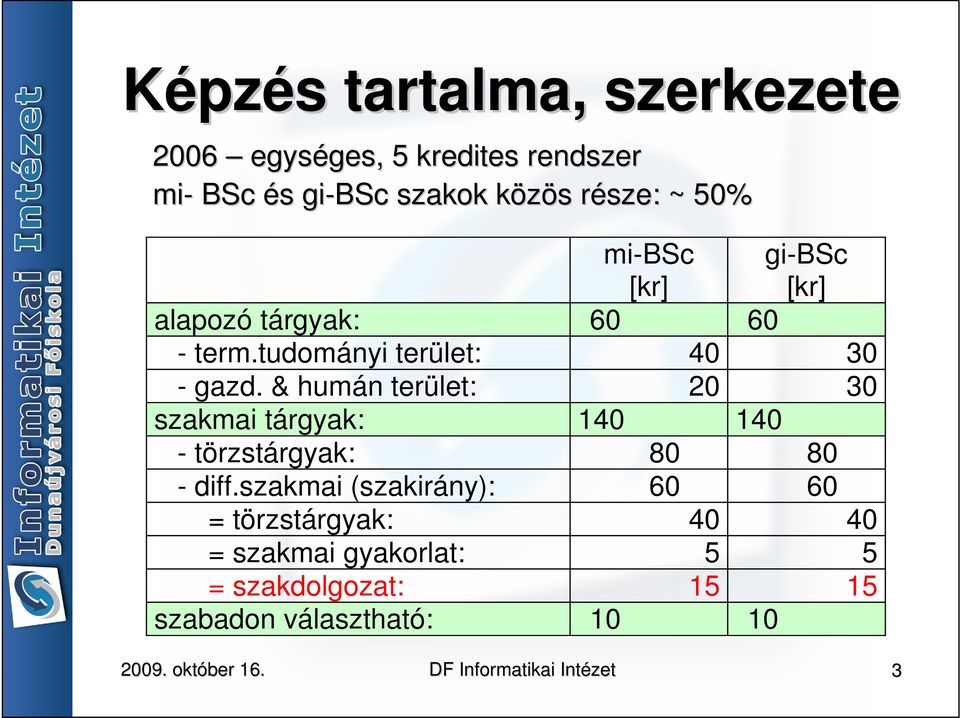 Informatikai Intézet
Dunaújvárosi Főiskola

Képzés tartalma, szerkezete

2006 – egységes, 5 kredites rendszer
mi- BSc és gi-BSc szakok közös része: ~ 50%

| | mi-BSc [kr] | gi-BSc [kr] |
|---|---|---|
| alapozó tárgyak: | 60 | 60 |
| - term.tudományi terület: | 40 | 30 |
| - gazd. & humán terület: | 20 | 30 |
| szakmai tárgyak: | 140 | 140 |
| - törzstárgyak: | 80 | 80 |
| - diff.szakmai (szakirány): | 60 | 60 |
| = törzstárgyak: | 40 | 40 |
| = szakmai gyakorlat: | 5 | 5 |
| = szakdolgozat: | 15 | 15 |
| szabadon választható: | 10 | 10 |

2009. október 16.
DF Informatikai Intézet
3